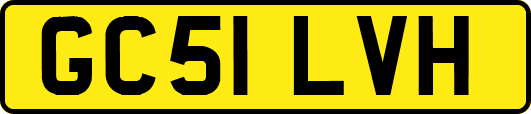 GC51 LVH